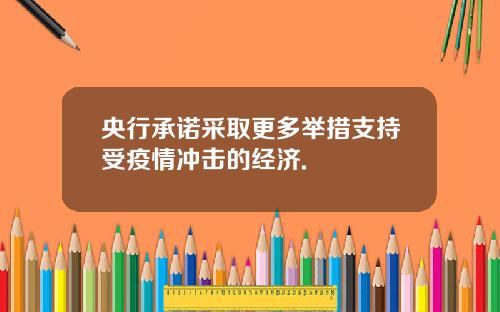 央行承诺采取更多举措支持受疫情冲击的经济.